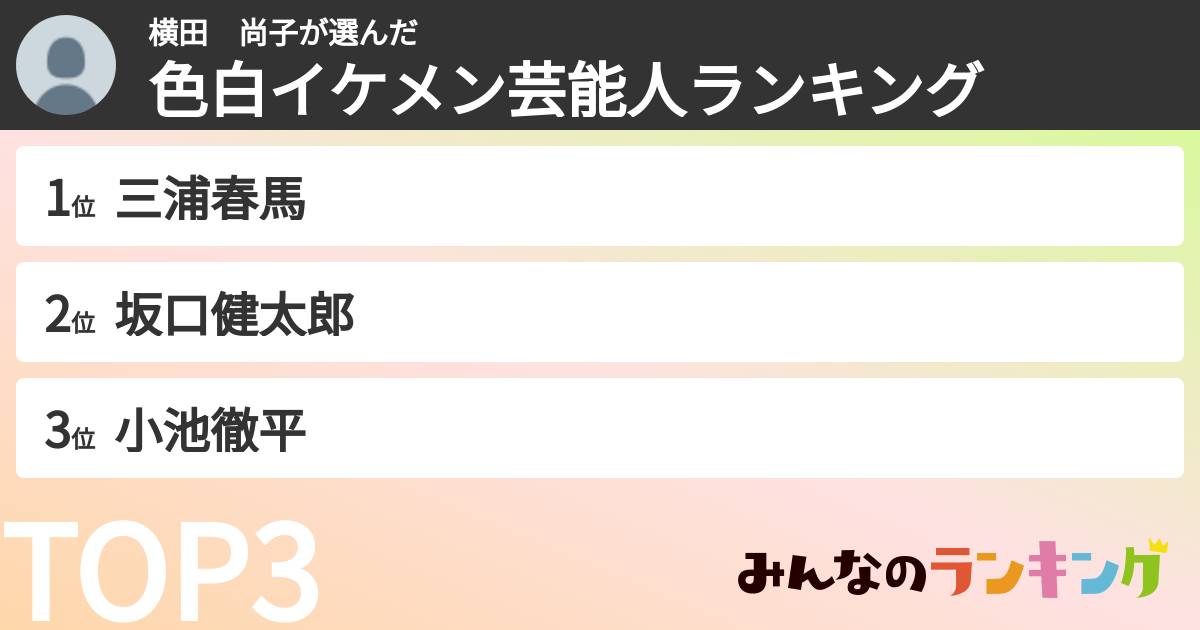 横田　尚子が選んだ
色白イケメン芸能人ランキング

1位 三浦春馬

2位 坂口健太郎

3位 小池徹平

TOP3

みんなのランキング